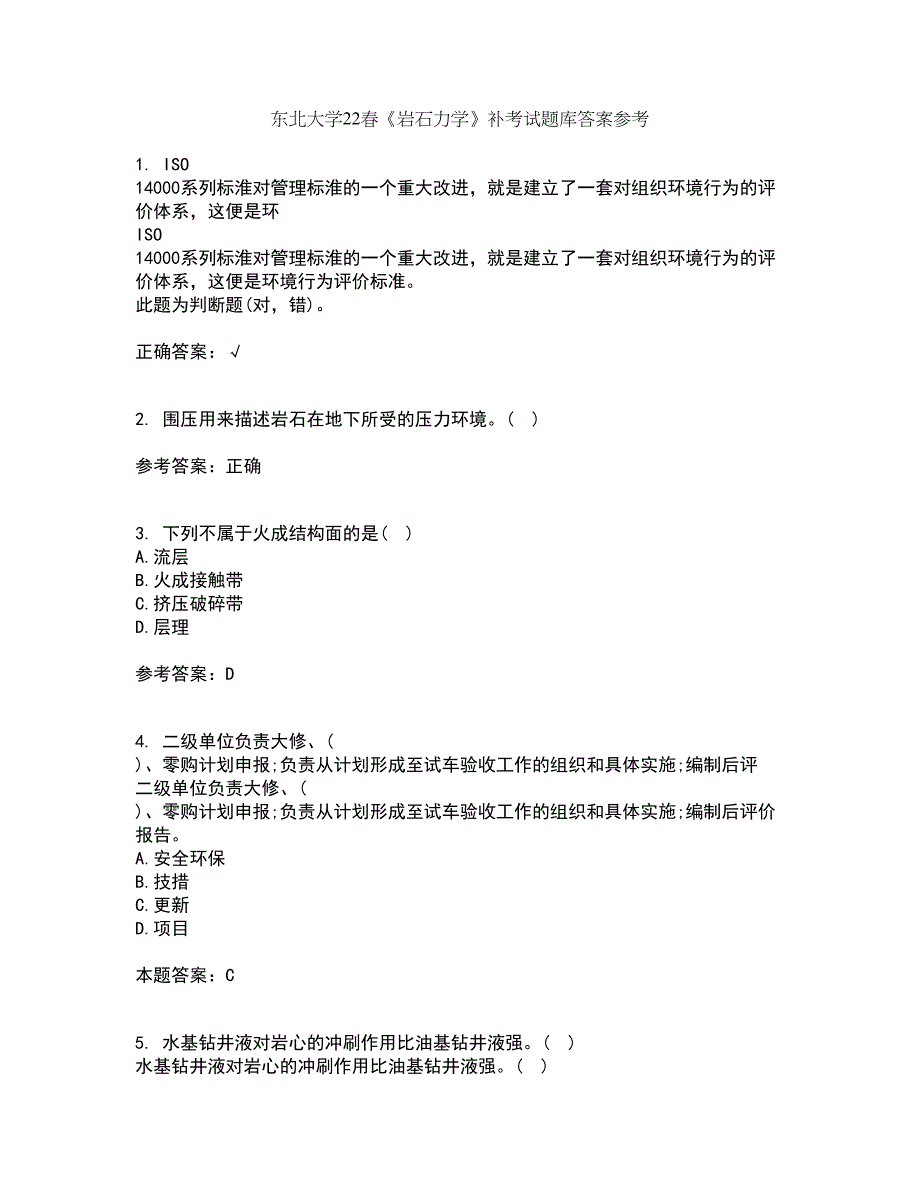 东北大学22春《岩石力学》补考试题库答案参考

1. ISO 14000系列标准对管理标准的一个重大改进，就是建立了一套对组织环境行为的评价体系，这便是环
ISO 14000系列标准对管理标准的一个重大改进，就是建立了一套对组织环境行为的评价体系，这便是环境行为评价标准。
此题为判断题(对，错)。

正确答案：√

2. 围压用来描述岩石在地下所受的压力环境。（ ）

参考答案：正确

3. 下列不属于火成结构面的是（ ）
A.流层
B.火成接触带
C.挤压破碎带
D.层理

参考答案：D

4. 二级单位负责大修、（ ）、零购计划申报;负责从计划形成至试车验收工作的组织和具体实施;编制后评
二级单位负责大修、（ ）、零购计划申报;负责从计划形成至试车验收工作的组织和具体实施;编制后评价报告。
A.安全环保
B.技措
C.更新
D.项目

本题答案：C

5. 水基钻井液对岩心的冲刷作用比油基钻井液强。（ ）
水基钻井液对岩心的冲刷作用比油基钻井液强。（ ）